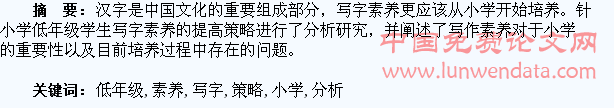 摘　要：汉字是中国文化的重要组成部分，写字素养更应该从小学开始培养。针小学低年级学生写字素养的提高策略进行了分析研究，并阐述了写作素养对于小学的重要性以及目前培养过程中存在的问题。

中国免费论文网
www.lunwendata.com

关键词：低年级, 素养, 写字, 策略, 小学, 分析